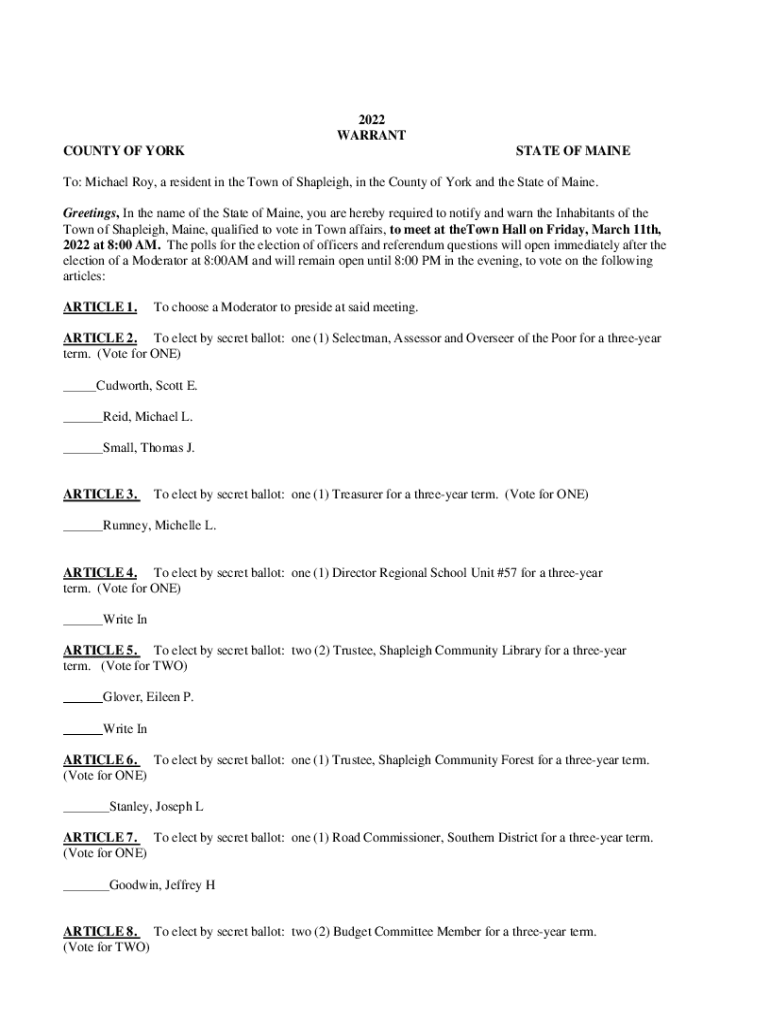 2022
WARRANT

COUNTY OF YORK STATE OF MAINE

To: Michael Roy, a resident in the Town of Shapleigh, in the County of York and the State of Maine.

Greetings, In the name of the State of Maine, you are hereby required to notify and warn the Inhabitants of the Town of Shapleigh, Maine, qualified to vote in Town affairs, to meet at theTown Hall on Friday, March 11th, 2022 at 8:00 AM. The polls for the election of officers and referendum questions will open immediately after the election of a Moderator at 8:00AM and will remain open until 8:00 PM in the evening, to vote on the following articles:

ARTICLE 1. To choose a Moderator to preside at said meeting.

ARTICLE 2. To elect by secret ballot: one (1) Selectman, Assessor and Overseer of the Poor for a three-year term. (Vote for ONE)

_____Cudworth, Scott E.

______Reid, Michael L.

______Small, Thomas J.

ARTICLE 3. To elect by secret ballot: one (1) Treasurer for a three-year term. (Vote for ONE)

______Rumney, Michelle L.

ARTICLE 4. To elect by secret ballot: one (1) Director Regional School Unit #57 for a three-year term. (Vote for ONE)

______Write In

ARTICLE 5. To elect by secret ballot: two (2) Trustee, Shapleigh Community Library for a three-year term. (Vote for TWO)

______Glover, Eileen P.

______Write In

ARTICLE 6. To elect by secret ballot: one (1) Trustee, Shapleigh Community Forest for a three-year term. (Vote for ONE)

_______Stanley, Joseph L

ARTICLE 7. To elect by secret ballot: one (1) Road Commissioner, Southern District for a three-year term. (Vote for ONE)

_______Goodwin, Jeffrey H

ARTICLE 8. To elect by secret ballot: two (2) Budget Committee Member for a three-year term. (Vote for TWO)